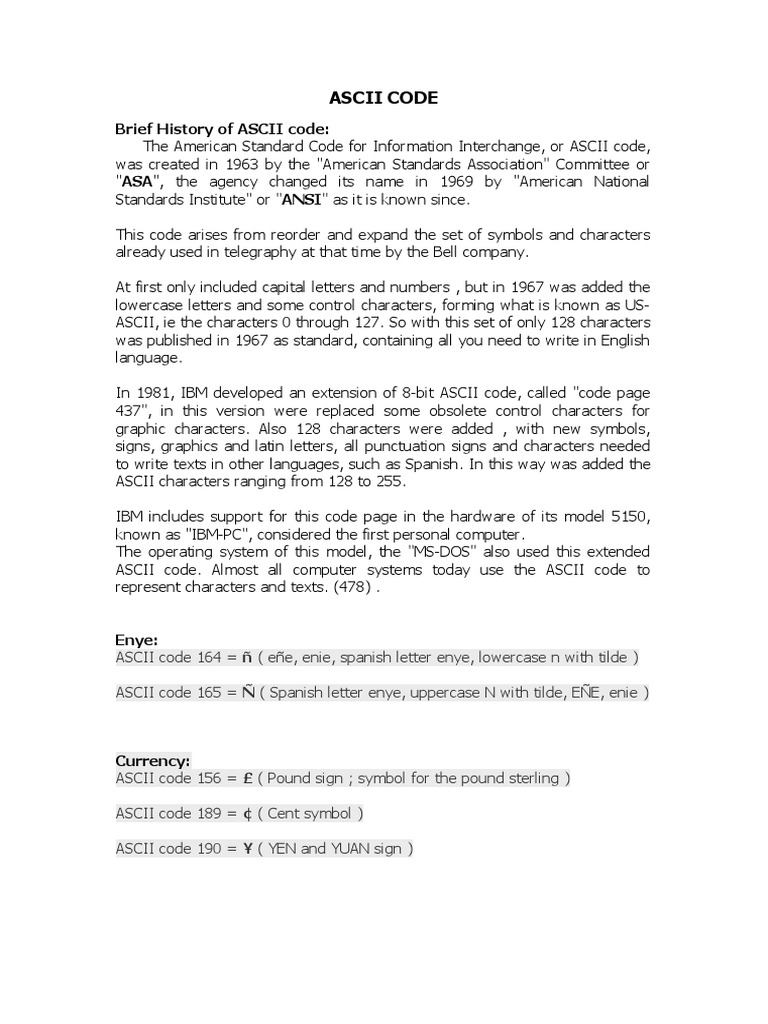 ASCII CODE

Brief History of ASCII code:
The American Standard Code for Information Interchange, or ASCII code, was created in 1963 by the "American Standards Association" Committee or "ASA", the agency changed its name in 1969 by "American National Standards Institute" or "ANSI" as it is known since.

This code arises from reorder and expand the set of symbols and characters already used in telegraphy at that time by the Bell company.

At first only included capital letters and numbers , but in 1967 was added the lowercase letters and some control characters, forming what is known as US-ASCII, ie the characters 0 through 127. So with this set of only 128 characters was published in 1967 as standard, containing all you need to write in English language.

In 1981, IBM developed an extension of 8-bit ASCII code, called "code page 437", in this version were replaced some obsolete control characters for graphic characters. Also 128 characters were added , with new symbols, signs, graphics and latin letters, all punctuation signs and characters needed to write texts in other languages, such as Spanish. In this way was added the ASCII characters ranging from 128 to 255.

IBM includes support for this code page in the hardware of its model 5150, known as "IBM-PC", considered the first personal computer.
The operating system of this model, the "MS-DOS" also used this extended ASCII code. Almost all computer systems today use the ASCII code to represent characters and texts. (478) .

Enye:
ASCII code 164 = ñ ( eñe, enie, spanish letter enye, lowercase n with tilde )

ASCII code 165 = Ñ ( Spanish letter enye, uppercase N with tilde, EÑE, enie )

Currency:
ASCII code 156 = £ ( Pound sign ; symbol for the pound sterling )

ASCII code 189 = ¢ ( Cent symbol )

ASCII code 190 = ¥ ( YEN and YUAN sign )